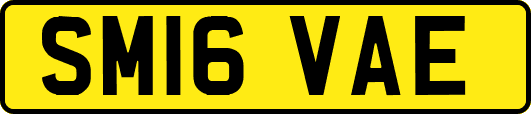 SM16 VAE